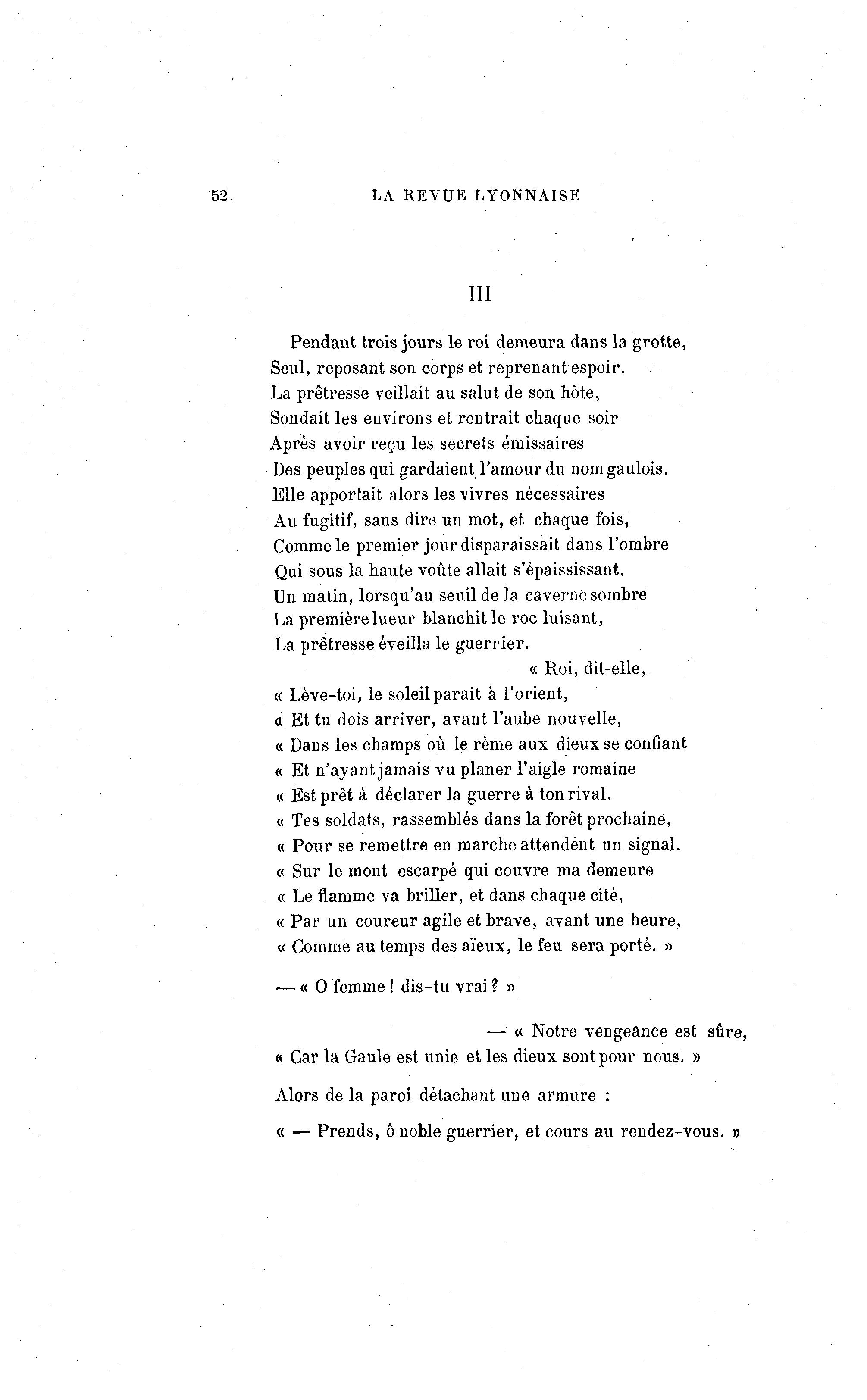 52 LA REVUE LYONNAISE

III

Pendant trois jours le roi demeura dans la grotte,
Seul, reposant son corps et reprenant espoir.
La prêtresse veillait au salut de son hôte,
Sondait les environs et rentrait chaque soir
Après avoir reçu les secrets émissaires
Des peuples qui gardaient l'amour du nom gaulois.
Elle apportait alors les vivres nécessaires
Au fugitif, sans dire un mot, et chaque fois,
Comme le premier jour disparaissait dans l'ombre
Qui sous la haute voûte allait s'épaississant.
Un matin, lorsqu'au seuil de la caverne sombre
La première lueur blanchit le roc luisant,
La prêtresse éveilla le guerrier.

« Roi, dit-elle,
« Lève-toi, le soleil paraît à l'orient,
« Et tu dois arriver, avant l'aube nouvelle,
« Dans les champs où le rème aux dieux se confiant
« Et n'ayant jamais vu planer l'aigle romaine
« Est prêt à déclarer la guerre à ton rival.
« Tes soldats, rassemblés dans la forêt prochaine,
« Pour se remettre en marche attendent un signal.
« Sur le mont escarpé qui couvre ma demeure
« Le flamme va briller, et dans chaque cité,
« Par un coureur agile et brave, avant une heure,
« Comme au temps des aïeux, le feu sera porté. »

— « O femme ! dis-tu vrai ? »

— « Notre vengeance est sûre,
« Car la Gaule est unie et les dieux sont pour nous. »

Alors de la paroi détachant une armure :

« — Prends, ô noble guerrier, et cours au rendez-vous. »